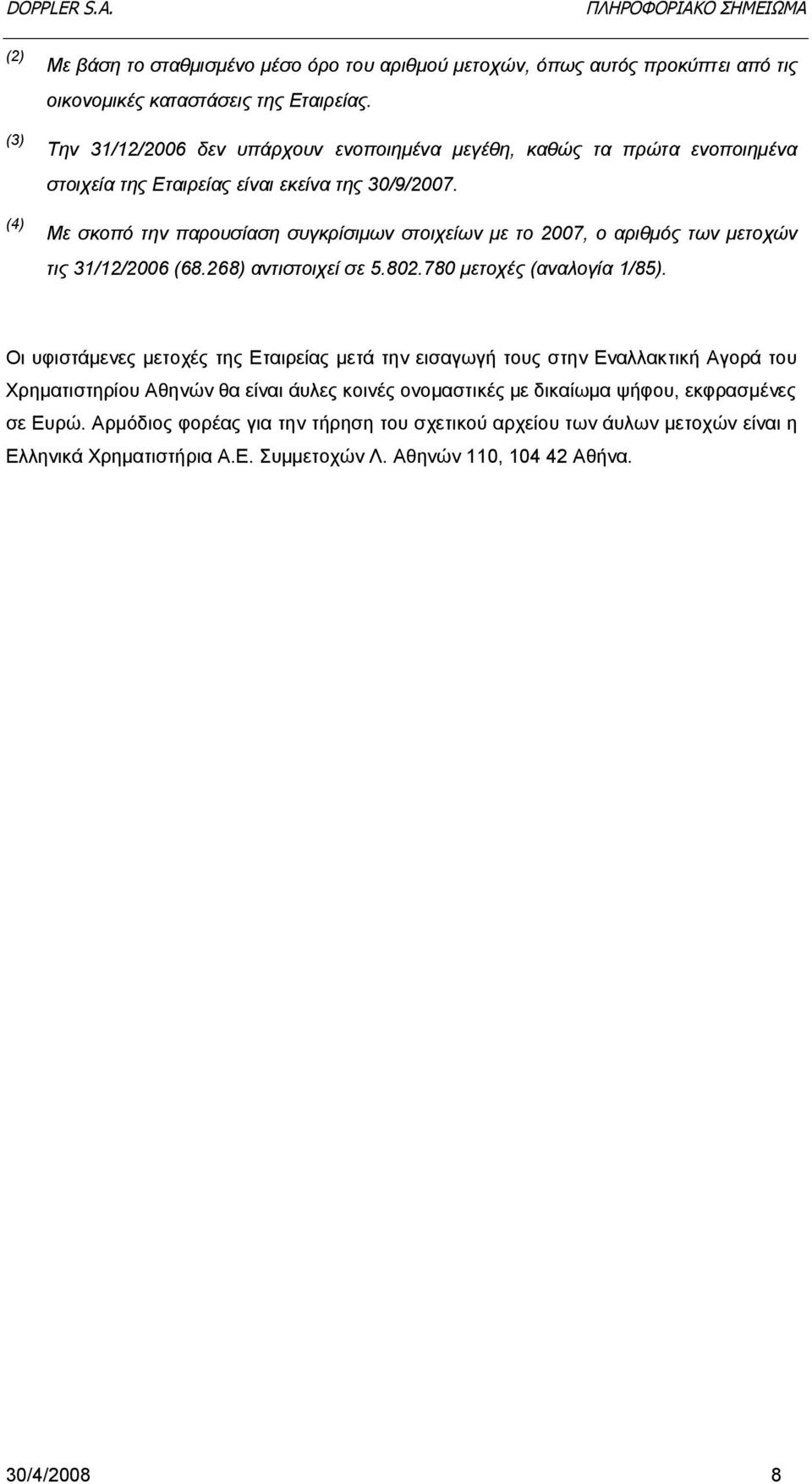 DOPPLER S.A. ΠΛΗΡΟΦΟΡΙΑΚΟ ΣΗΜΕΙΩΜΑ

(2) Με βάση το σταθμισμένο μέσο όρο του αριθμού μετοχών, όπως αυτός προκύπτει από τις οικονομικές καταστάσεις της Εταιρείας.

(3) Την 31/12/2006 δεν υπάρχουν ενοποιημένα μεγέθη, καθώς τα πρώτα ενοποιημένα στοιχεία της Εταιρείας είναι εκείνα της 30/9/2007.

(4) Με σκοπό την παρουσίαση συγκρίσιμων στοιχείων με το 2007, ο αριθμός των μετοχών τις 31/12/2006 (68.268) αντιστοιχεί σε 5.802.780 μετοχές (αναλογία 1/85).

Οι υφιστάμενες μετοχές της Εταιρείας μετά την εισαγωγή τους στην Εναλλακτική Αγορά του Χρηματιστηρίου Αθηνών θα είναι άυλες κοινές ονομαστικές με δικαίωμα ψήφου, εκφρασμένες σε Ευρώ. Αρμόδιος φορέας για την τήρηση του σχετικού αρχείου των άυλων μετοχών είναι η Ελληνικά Χρηματιστήρια Α.Ε. Συμμετοχών Λ. Αθηνών 110, 104 42 Αθήνα.

30/4/2008 8